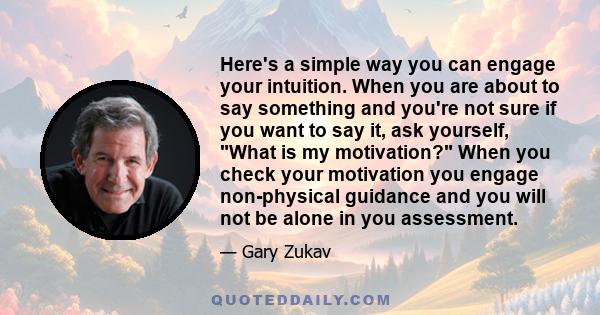 Here's a simple way you can engage your intuition. When you are about to say something and you're not sure if you want to say it, ask yourself, "What is my motivation?" When you check your motivation you engage non-physical guidance and you will not be alone in you assessment.

— Gary Zukav

QUOTEDDAILY.COM